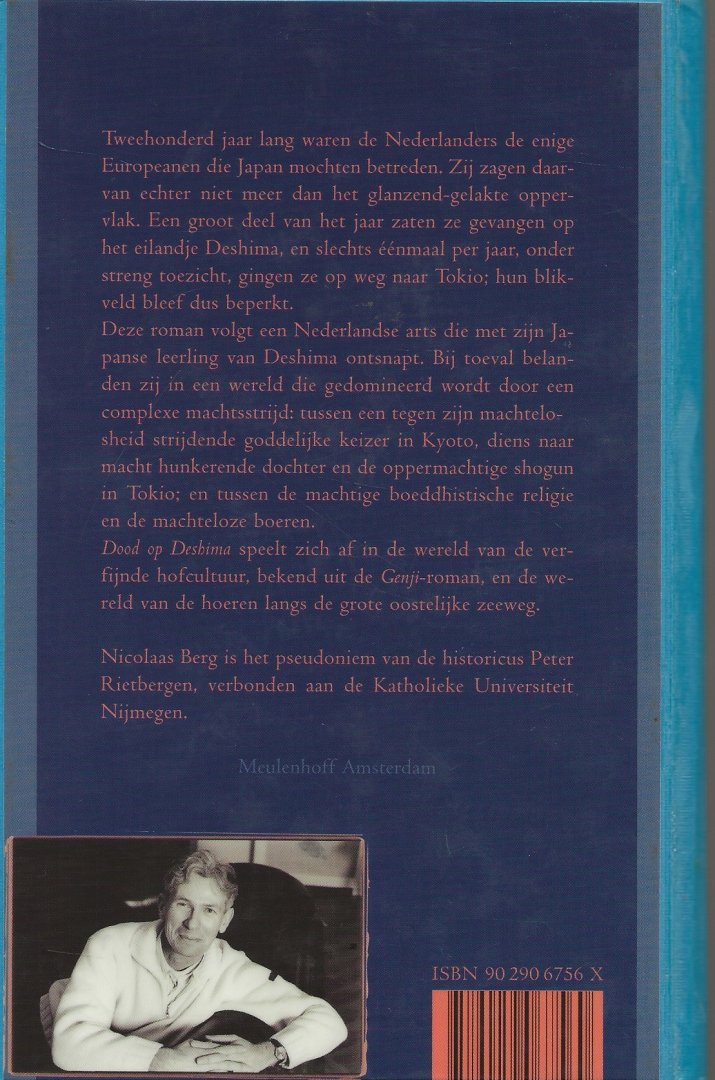 Tweehonderd jaar lang waren de Nederlanders de enige Europeanen die Japan mochten betreden. Zij zagen daarvan echter niet meer dan het glanzend-gelakte oppervlak. Een groot deel van het jaar zaten ze gevangen op het eilandje Deshima, en slechts éénmaal per jaar, onder streng toezicht, gingen ze op weg naar Tokio; hun blikveld bleef dus beperkt.

Deze roman volgt een Nederlandse arts die met zijn Japanse leerling van Deshima ontsnapt. Bij toeval belanden zij in een wereld die gedomineerd wordt door een complexe machtsstrijd: tussen een tegen zijn machteloosheid strijdende goddelijke keizer in Kyoto, diens naar macht hunkerende dochter en de oppermachtige shogun in Tokio; en tussen de machtige boeddhistische religie en de machteloze boeren.

Dood op Deshima speelt zich af in de wereld van de verfijnde hofcultuur, bekend uit de Genji-roman, en de wereld van de hoeren langs de grote oostelijke zeeweg.

Nicolaas Berg is het pseudoniem van de historicus Peter Rietbergen, verbonden aan de Katholieke Universiteit Nijmegen.

Meulenhoff Amsterdam

ISBN 90 290 6756 X